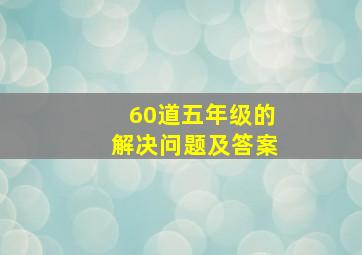 60道五年级的
解决问题及答案